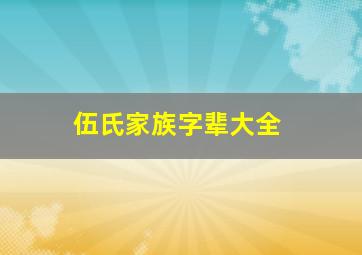 伍氏家族字辈大全